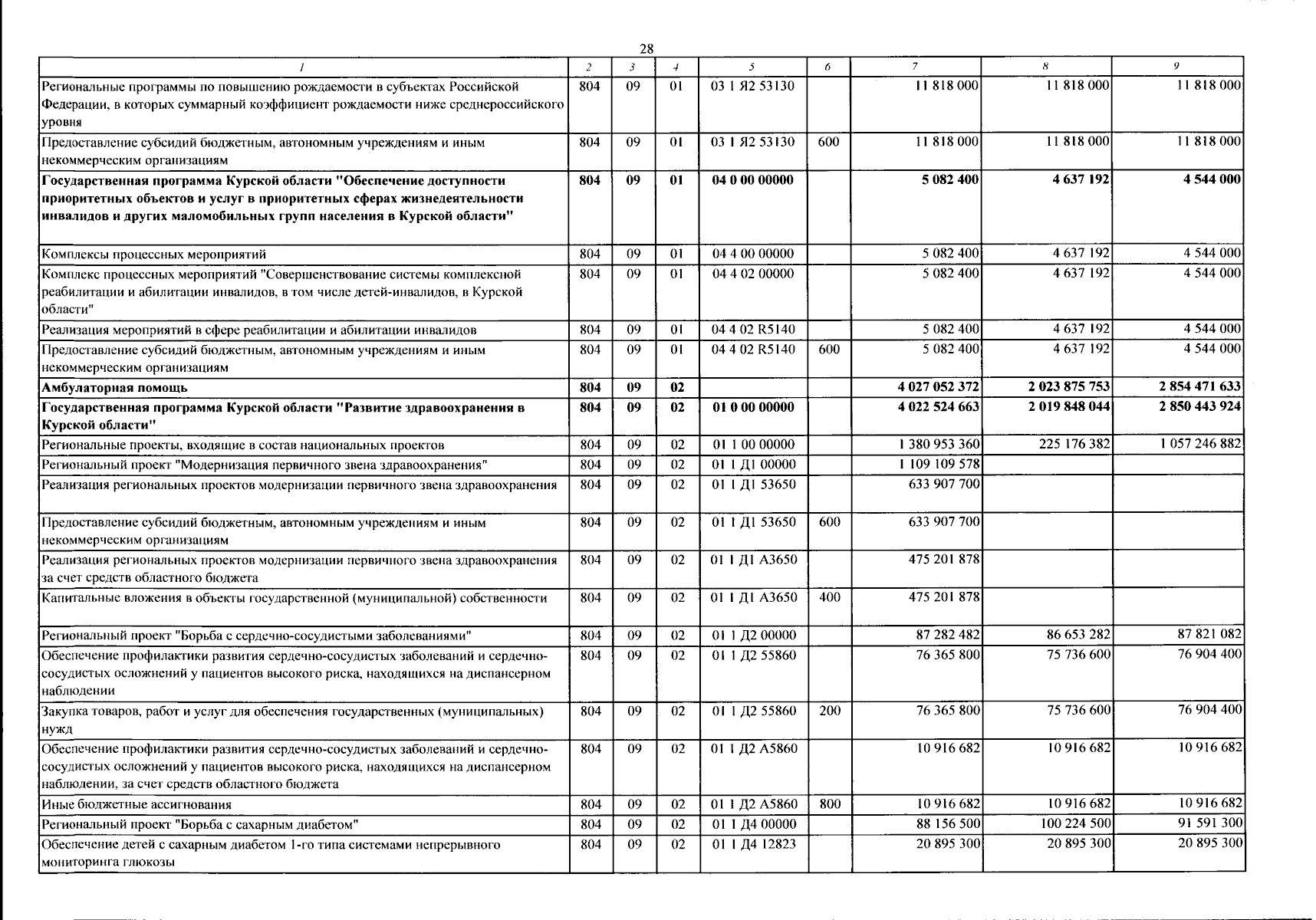 28

| 1 | 2 | 3 | 4 | 5 | 6 | 7 | 8 | 9 |
|---|---|---|---|---|---|---|---|---|
| Региональные программы по повышению рождаемости в субъектах Российской Федерации, в которых суммарный коэффициент рождаемости ниже среднероссийского уровня | 804 | 09 | 01 | 03 1 Я2 53130 | | 11 818 000 | 11 818 000 | 11 818 000 |
| Предоставление субсидий бюджетным, автономным учреждениям и иным некоммерческим организациям | 804 | 09 | 01 | 03 1 Я2 53130 | 600 | 11 818 000 | 11 818 000 | 11 818 000 |
| Государственная программа Курской области "Обеспечение доступности приоритетных объектов и услуг в приоритетных сферах жизнедеятельности инвалидов и других маломобильных групп населения в Курской области" | 804 | 09 | 01 | 04 0 00 00000 | | 5 082 400 | 4 637 192 | 4 544 000 |
| Комплексы процессных мероприятий | 804 | 09 | 01 | 04 4 00 00000 | | 5 082 400 | 4 637 192 | 4 544 000 |
| Комплекс процессных мероприятий "Совершенствование системы комплексной реабилитации и абилитации инвалидов, в том числе детей-инвалидов, в Курской области" | 804 | 09 | 01 | 04 4 02 00000 | | 5 082 400 | 4 637 192 | 4 544 000 |
| Реализация мероприятий в сфере реабилитации и абилитации инвалидов | 804 | 09 | 01 | 04 4 02 R5140 | | 5 082 400 | 4 637 192 | 4 544 000 |
| Предоставление субсидий бюджетным, автономным учреждениям и иным некоммерческим организациям | 804 | 09 | 01 | 04 4 02 R5140 | 600 | 5 082 400 | 4 637 192 | 4 544 000 |
| Амбулаторная помощь | 804 | 09 | 02 | | | 4 027 052 372 | 2 023 875 753 | 2 854 471 633 |
| Государственная программа Курской области "Развитие здравоохранения в Курской области" | 804 | 09 | 02 | 01 0 00 00000 | | 4 022 524 663 | 2 019 848 044 | 2 850 443 924 |
| Региональные проекты, входящие в состав национальных проектов | 804 | 09 | 02 | 01 1 00 00000 | | 1 380 953 360 | 225 176 382 | 1 057 246 882 |
| Региональный проект "Модернизация первичного звена здравоохранения" | 804 | 09 | 02 | 01 1 Д1 00000 | | 1 109 109 578 | | |
| Реализация региональных проектов модернизации первичного звена здравоохранения | 804 | 09 | 02 | 01 1 Д1 53650 | | 633 907 700 | | |
| Предоставление субсидий бюджетным, автономным учреждениям и иным некоммерческим организациям | 804 | 09 | 02 | 01 1 Д1 53650 | 600 | 633 907 700 | | |
| Реализация региональных проектов модернизации первичного звена здравоохранения за счет средств областного бюджета | 804 | 09 | 02 | 01 1 Д1 А3650 | | 475 201 878 | | |
| Капитальные вложения в объекты государственной (муниципальной) собственности | 804 | 09 | 02 | 01 1 Д1 А3650 | 400 | 475 201 878 | | |
| Региональный проект "Борьба с сердечно-сосудистыми заболеваниями" | 804 | 09 | 02 | 01 1 Д2 00000 | | 87 282 482 | 86 653 282 | 87 821 082 |
| Обеспечение профилактики развития сердечно-сосудистых заболеваний и сердечно-сосудистых осложнений у пациентов высокого риска, находящихся на диспансерном наблюдении | 804 | 09 | 02 | 01 1 Д2 55860 | | 76 365 800 | 75 736 600 | 76 904 400 |
| Закупка товаров, работ и услуг для обеспечения государственных (муниципальных) нужд | 804 | 09 | 02 | 01 1 Д2 55860 | 200 | 76 365 800 | 75 736 600 | 76 904 400 |
| Обеспечение профилактики развития сердечно-сосудистых заболеваний и сердечно-сосудистых осложнений у пациентов высокого риска, находящихся на диспансерном наблюдении, за счет средств областного бюджета | 804 | 09 | 02 | 01 1 Д2 А5860 | | 10 916 682 | 10 916 682 | 10 916 682 |
| Иные бюджетные ассигнования | 804 | 09 | 02 | 01 1 Д2 А5860 | 800 | 10 916 682 | 10 916 682 | 10 916 682 |
| Региональный проект "Борьба с сахарным диабетом" | 804 | 09 | 02 | 01 1 Д4 00000 | | 88 156 500 | 100 224 500 | 91 591 300 |
| Обеспечение детей с сахарным диабетом 1-го типа системами непрерывного мониторинга глюкозы | 804 | 09 | 02 | 01 1 Д4 12823 | | 20 895 300 | 20 895 300 | 20 895 300 |